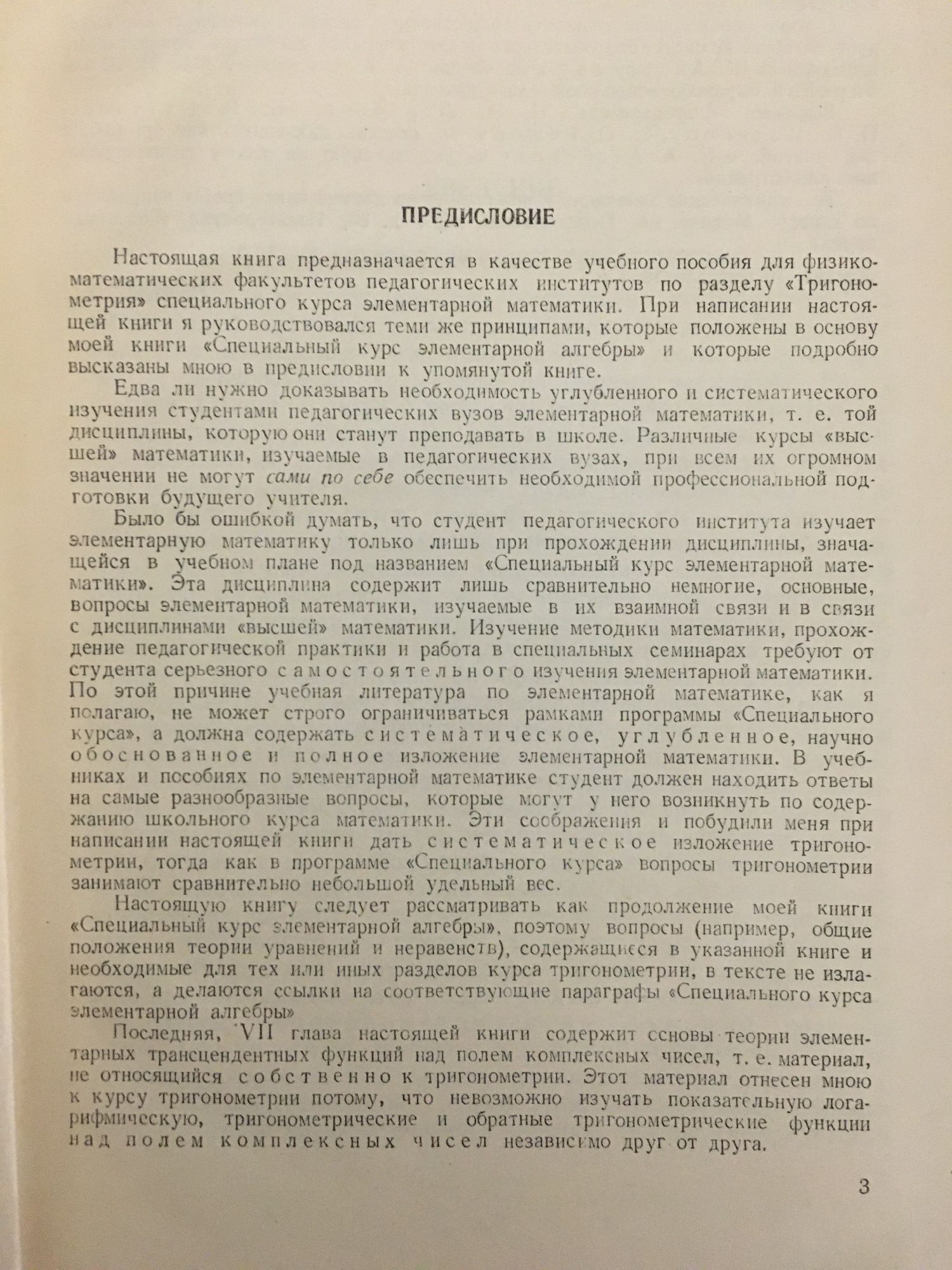 ПРЕДИСЛОВИЕ

Настоящая книга предназначается в качестве учебного пособия для физико-математических факультетов педагогических институтов по разделу «Тригонометрия» специального курса элементарной математики. При написании настоящей книги я руководствовался теми же принципами, которые положены в основу моей книги «Специальный курс элементарной алгебры» и которые подробно высказаны мною в предисловии к упомянутой книге.

Едва ли нужно доказывать необходимость углубленного и систематического изучения студентами педагогических вузов элементарной математики, т. е. той дисциплины, которую они станут преподавать в школе. Различные курсы «высшей» математики, изучаемые в педагогических вузах, при всем их огромном значении не могут сами по себе обеспечить необходимой профессиональной подготовки будущего учителя.

Было бы ошибкой думать, что студент педагогического института изучает элементарную математику только лишь при прохождении дисциплины, значащейся в учебном плане под названием «Специальный курс элементарной математики». Эта дисциплина содержит лишь сравнительно немногие, основные, вопросы элементарной математики, изучаемые в их взаимной связи и в связи с дисциплинами «высшей» математики. Изучение методики математики, прохождение педагогической практики и работа в специальных семинарах требуют от студента серьезного самостоятельного изучения элементарной математики. По этой причине учебная литература по элементарной математике, как я полагаю, не может строго ограничиваться рамками программы «Специального курса», а должна содержать систематическое, углубленное, научно обоснованное и полное изложение элементарной математики. В учебниках и пособиях по элементарной математике студент должен находить ответы на самые разнообразные вопросы, которые могут у него возникнуть по содержанию школьного курса математики. Эти соображения и побудили меня при написании настоящей книги дать систематическое изложение тригонометрии, тогда как в программе «Специального курса» вопросы тригонометрии занимают сравнительно небольшой удельный вес.

Настоящую книгу следует рассматривать как продолжение моей книги «Специальный курс элементарной алгебры», поэтому вопросы (например, общие положения теории уравнений и неравенств), содержащиеся в указанной книге и необходимые для тех или иных разделов курса тригонометрии, в тексте не излагаются, а делаются ссылки на соответствующие параграфы «Специального курса элементарной алгебры»

Последняя, VII глава настоящей книги содержит основы теории элементарных трансцендентных функций над полем комплексных чисел, т. е. материал, не относящийся собственно к тригонометрии. Этот материал отнесен мною к курсу тригонометрии потому, что невозможно изучать показательную логарифмическую, тригонометрические и обратные тригонометрические функции над полем комплексных чисел независимо друг от друга.

3